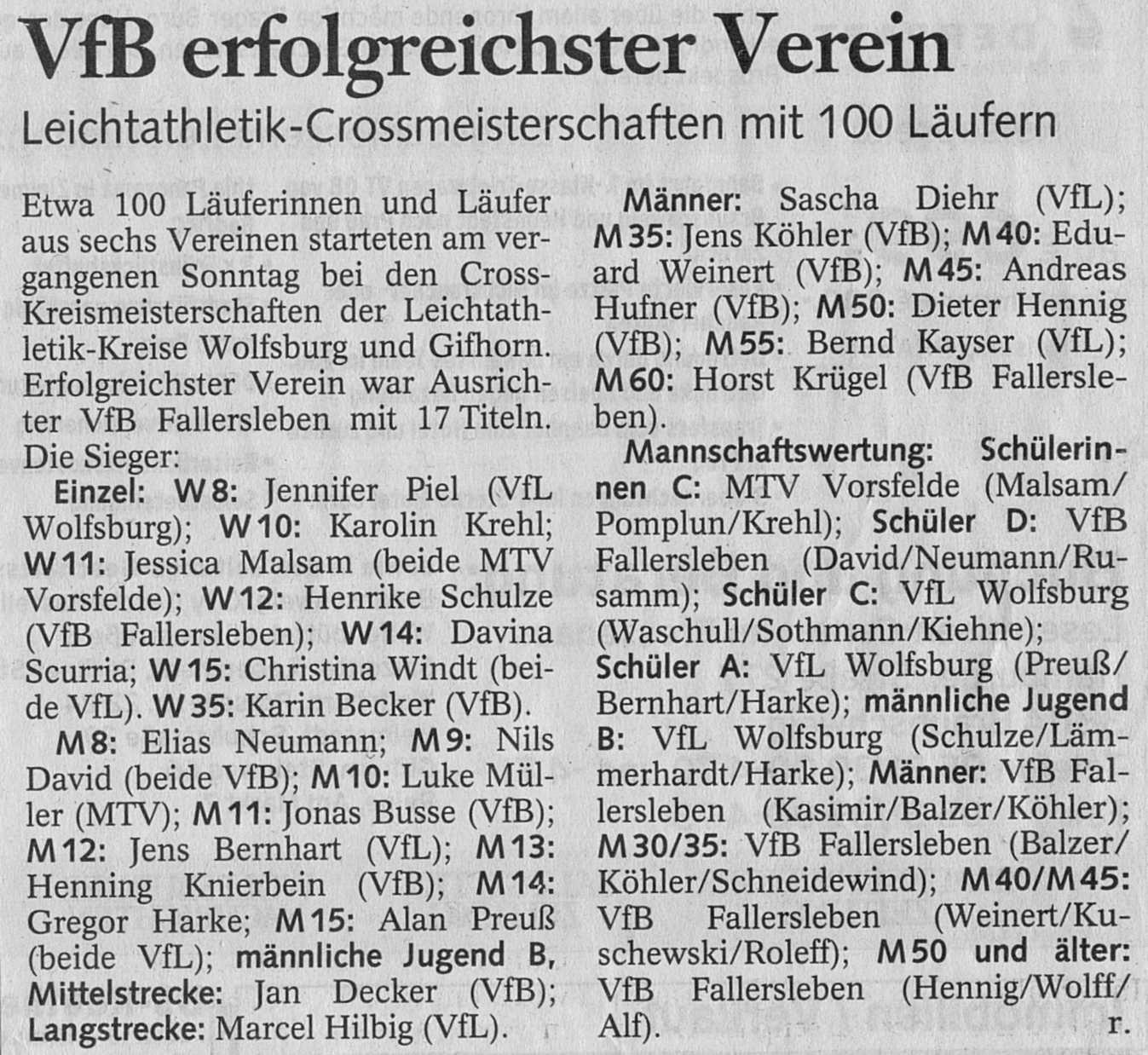 VfB erfolgreichster Verein

Leichtathletik-Crossmeisterschaften mit 100 Läufern

Etwa 100 Läuferinnen und Läufer aus sechs Vereinen starteten am vergangenen Sonntag bei den Cross-Kreismeisterschaften der Leichtathletik-Kreise Wolfsburg und Gifhorn. Erfolgreichster Verein war Ausrichter VfB Fallersleben mit 17 Titeln. Die Sieger:

Einzel: W 8: Jennifer Piel (VfL Wolfsburg); W 10: Karolin Krehl; W 11: Jessica Malsam (beide MTV Vorsfelde); W 12: Henrike Schulze (VfB Fallersleben); W 14: Davina Scurria; W 15: Christina Windt (beide VfL). W 35: Karin Becker (VfB).

M 8: Elias Neumann; M 9: Nils David (beide VfB); M 10: Luke Müller (MTV); M 11: Jonas Busse (VfB); M 12: Jens Bernhart (VfL); M 13: Henning Knierbein (VfB); M 14: Gregor Harke; M 15: Alan Preuß (beide VfL); männliche Jugend B, Mittelstrecke: Jan Decker (VfB); Langstrecke: Marcel Hilbig (VfL).

Männer: Sascha Diehr (VfL); M 35: Jens Köhler (VfB); M 40: Eduard Weinert (VfB); M 45: Andreas Hufner (VfB); M 50: Dieter Hennig (VfB); M 55: Bernd Kayser (VfL); M 60: Horst Krügel (VfB Fallersleben).

Mannschaftswertung: Schülerinnen C: MTV Vorsfelde (Malsam/Pomplun/Krehl); Schüler D: VfB Fallersleben (David/Neumann/Rusamm); Schüler C: VfL Wolfsburg (Waschull/Sothmann/Kiehne); Schüler A: VfL Wolfsburg (Preuß/Bernhart/Harke); männliche Jugend B: VfL Wolfsburg (Schulze/Lämmerhardt/Harke); Männer: VfB Fallersleben (Kasimir/Balzer/Köhler); M 30/35: VfB Fallersleben (Balzer/Köhler/Schneidewind); M 40/M 45: VfB Fallersleben (Weinert/Kuschewski/Roleff); M 50 und älter: VfB Fallersleben (Hennig/Wolff/Alf). r.